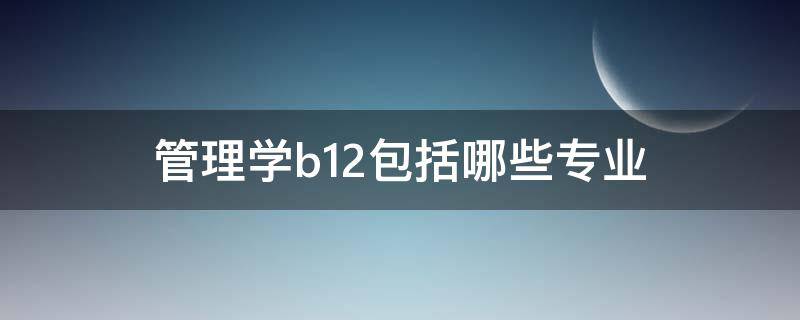 管理学b12包括哪些专业